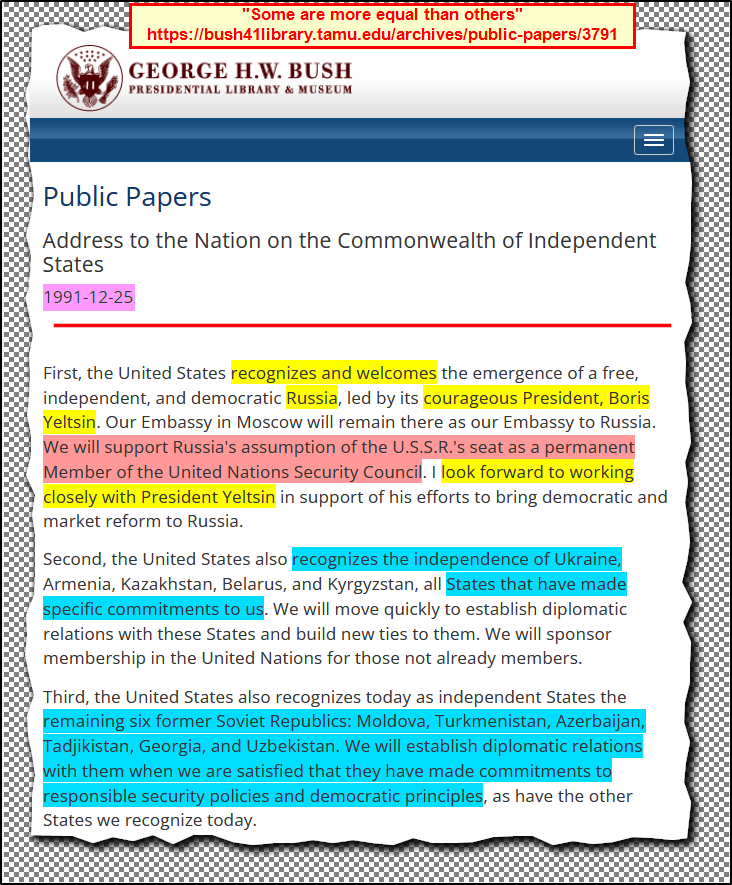 "Some are more equal than others"
https://bush41library.tamu.edu/archives/public-papers/3791

GEORGE H.W. BUSH
PRESIDENTIAL LIBRARY & MUSEUM

Public Papers

Address to the Nation on the Commonwealth of Independent States

1991-12-25

First, the United States recognizes and welcomes the emergence of a free, independent, and democratic Russia, led by its courageous President, Boris Yeltsin. Our Embassy in Moscow will remain there as our Embassy to Russia. We will support Russia's assumption of the U.S.S.R.'s seat as a permanent Member of the United Nations Security Council. I look forward to working closely with President Yeltsin in support of his efforts to bring democratic and market reform to Russia.

Second, the United States also recognizes the independence of Ukraine, Armenia, Kazakhstan, Belarus, and Kyrgyzstan, all States that have made specific commitments to us. We will move quickly to establish diplomatic relations with these States and build new ties to them. We will sponsor membership in the United Nations for those not already members.

Third, the United States also recognizes today as independent States the remaining six former Soviet Republics: Moldova, Turkmenistan, Azerbaijan, Tadjikistan, Georgia, and Uzbekistan. We will establish diplomatic relations with them when we are satisfied that they have made commitments to responsible security policies and democratic principles, as have the other States we recognize today.